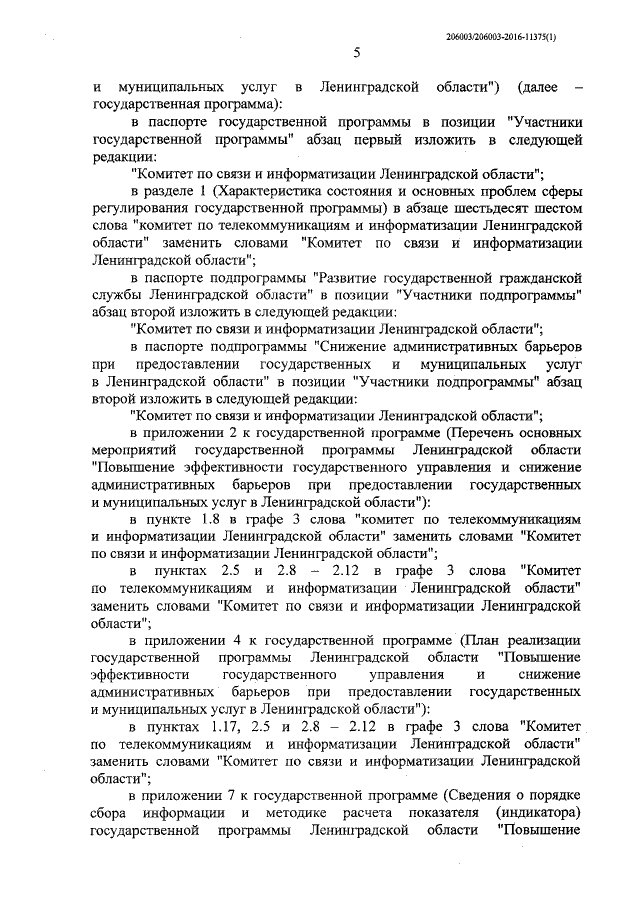 206003/206003-2016-11375(1)

5

и муниципальных услуг в Ленинградской области") (далее – государственная программа):

в паспорте государственной программы в позиции "Участники государственной программы" абзац первый изложить в следующей редакции:

"Комитет по связи и информатизации Ленинградской области";

в разделе 1 (Характеристика состояния и основных проблем сферы регулирования государственной программы) в абзаце шестьдесят шестом слова "комитет по телекоммуникациям и информатизации Ленинградской области" заменить словами "Комитет по связи и информатизации Ленинградской области";

в паспорте подпрограммы "Развитие государственной гражданской службы Ленинградской области" в позиции "Участники подпрограммы" абзац второй изложить в следующей редакции:

"Комитет по связи и информатизации Ленинградской области";

в паспорте подпрограммы "Снижение административных барьеров при предоставлении государственных и муниципальных услуг в Ленинградской области" в позиции "Участники подпрограммы" абзац второй изложить в следующей редакции:

"Комитет по связи и информатизации Ленинградской области";

в приложении 2 к государственной программе (Перечень основных мероприятий государственной программы Ленинградской области "Повышение эффективности государственного управления и снижение административных барьеров при предоставлении государственных и муниципальных услуг в Ленинградской области"):

в пункте 1.8 в графе 3 слова "комитет по телекоммуникациям и информатизации Ленинградской области" заменить словами "Комитет по связи и информатизации Ленинградской области";

в пунктах 2.5 и 2.8 – 2.12 в графе 3 слова "Комитет по телекоммуникациям и информатизации Ленинградской области" заменить словами "Комитет по связи и информатизации Ленинградской области";

в приложении 4 к государственной программе (План реализации государственной программы Ленинградской области "Повышение эффективности государственного управления и снижение административных барьеров при предоставлении государственных и муниципальных услуг в Ленинградской области"):

в пунктах 1.17, 2.5 и 2.8 – 2.12 в графе 3 слова "Комитет по телекоммуникациям и информатизации Ленинградской области" заменить словами "Комитет по связи и информатизации Ленинградской области";

в приложении 7 к государственной программе (Сведения о порядке сбора информации и методике расчета показателя (индикатора) государственной программы Ленинградской области "Повышение